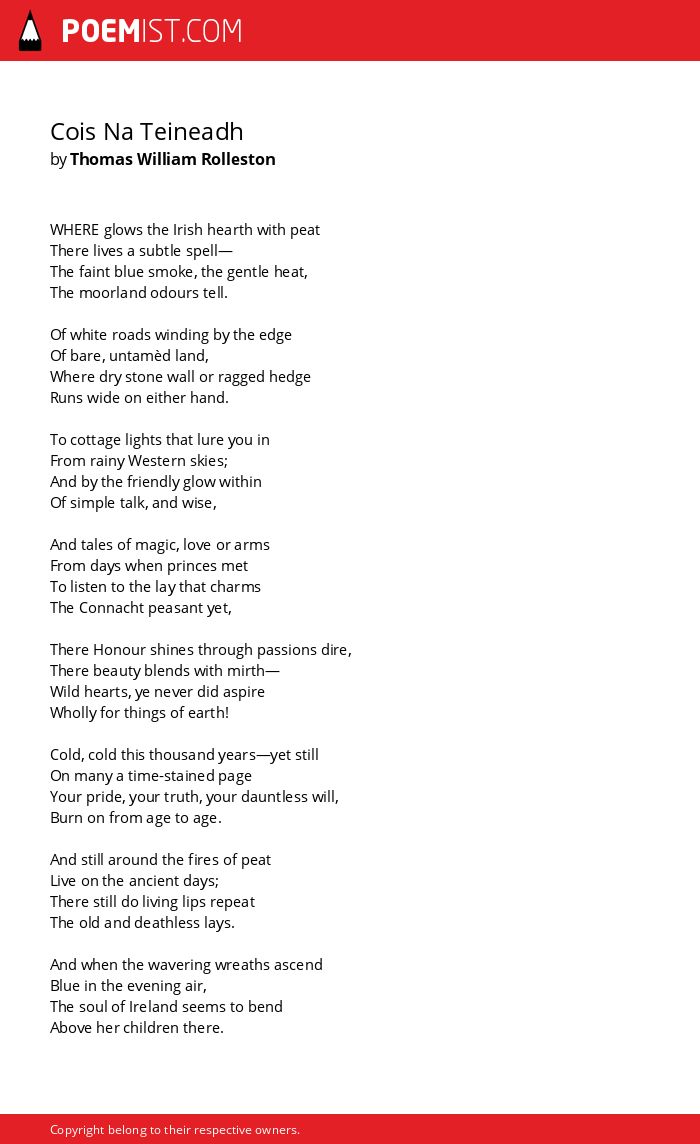 POEMIST.COM

Cois Na Teineadh
by Thomas William Rolleston

WHERE glows the Irish hearth with peat
There lives a subtle spell—
The faint blue smoke, the gentle heat,
The moorland odours tell.

Of white roads winding by the edge
Of bare, untamèd land,
Where dry stone wall or ragged hedge
Runs wide on either hand.

To cottage lights that lure you in
From rainy Western skies;
And by the friendly glow within
Of simple talk, and wise,

And tales of magic, love or arms
From days when princes met
To listen to the lay that charms
The Connacht peasant yet,

There Honour shines through passions dire,
There beauty blends with mirth—
Wild hearts, ye never did aspire
Wholly for things of earth!

Cold, cold this thousand years—yet still
On many a time-stained page
Your pride, your truth, your dauntless will,
Burn on from age to age.

And still around the fires of peat
Live on the ancient days;
There still do living lips repeat
The old and deathless lays.

And when the wavering wreaths ascend
Blue in the evening air,
The soul of Ireland seems to bend
Above her children there.

Copyright belong to their respective owners.